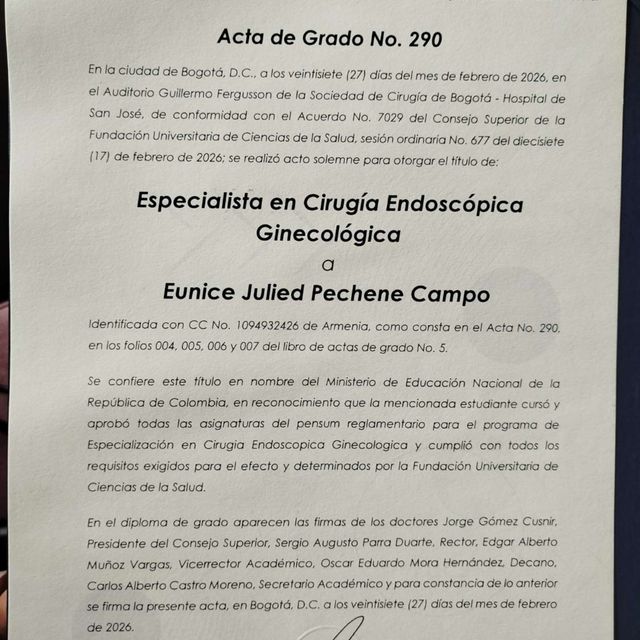 Acta de Grado No. 290

En la ciudad de Bogotá, D.C., a los veintisiete (27) días del mes de febrero de 2026, en el Auditorio Guillermo Fergusson de la Sociedad de Cirugía de Bogotá - Hospital de San José, de conformidad con el Acuerdo No. 7029 del Consejo Superior de la Fundación Universitaria de Ciencias de la Salud, sesión ordinaria No. 677 del diecisiete (17) de febrero de 2026; se realizó acto solemne para otorgar el título de:

Especialista en Cirugía Endoscópica Ginecológica

a

Eunice Julied Pechene Campo

Identificada con CC No. 1094932426 de Armenia, como consta en el Acta No. 290, en los folios 004, 005, 006 y 007 del libro de actas de grado No. 5.

Se confiere este título en nombre del Ministerio de Educación Nacional de la República de Colombia, en reconocimiento que la mencionada estudiante cursó y aprobó todas las asignaturas del pensum reglamentario para el programa de Especialización en Cirugia Endoscopica Ginecologica y cumplió con todos los requisitos exigidos para el efecto y determinados por la Fundación Universitaria de Ciencias de la Salud.

En el diploma de grado aparecen las firmas de los doctores Jorge Gómez Cusnir, Presidente del Consejo Superior, Sergio Augusto Parra Duarte, Rector, Edgar Alberto Muñoz Vargas, Vicerrector Académico, Oscar Eduardo Mora Hernández, Decano, Carlos Alberto Castro Moreno, Secretario Académico y para constancia de lo anterior se firma la presente acta, en Bogotá, D.C. a los veintisiete (27) días del mes de febrero de 2026.